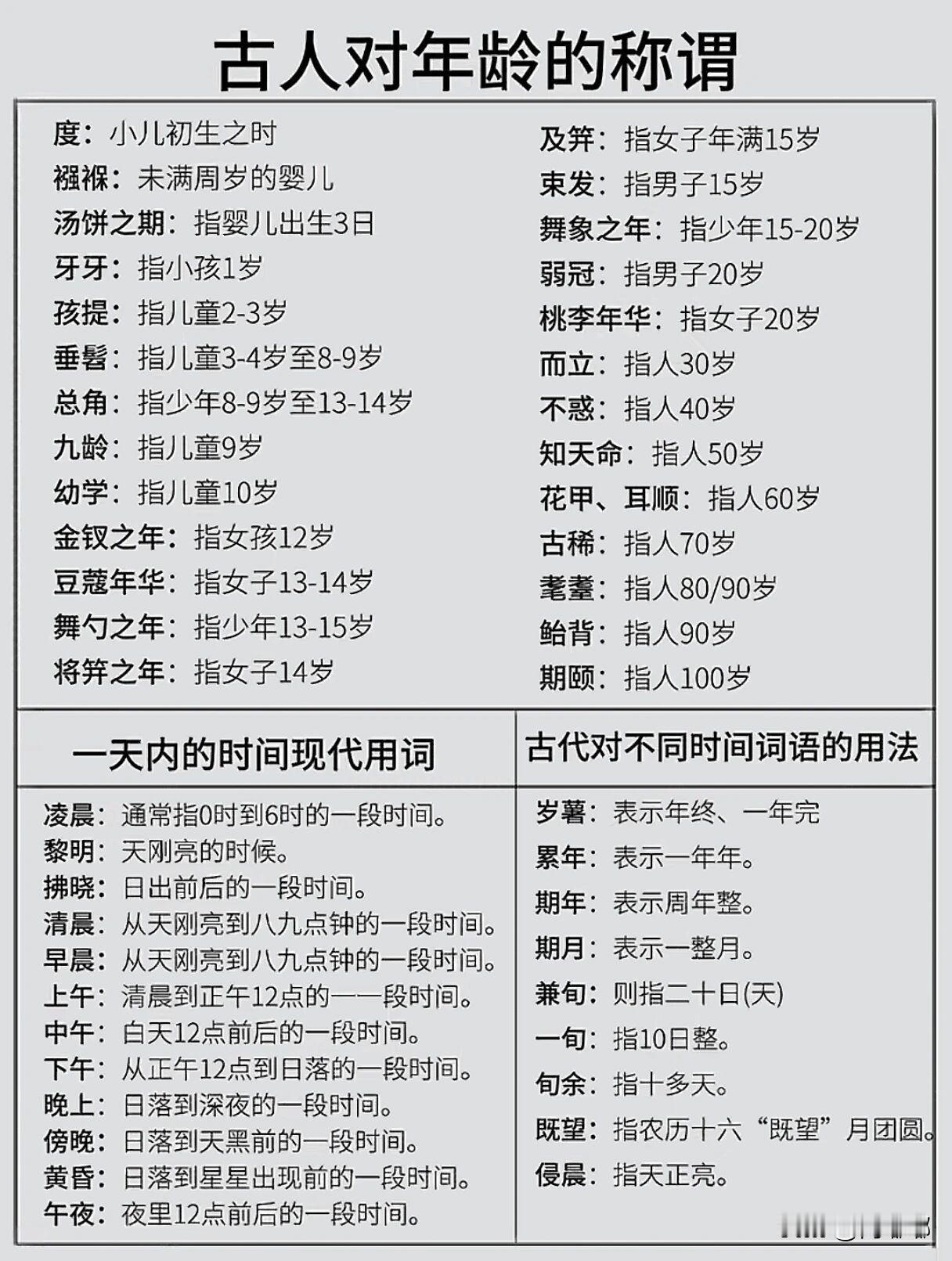 古人对年龄的称谓

度：小儿初生之时
襁褓：未满周岁的婴儿
汤饼之期：指婴儿出生3日
牙牙：指小孩1岁
孩提：指儿童2-3岁
垂髫：指儿童3-4岁至8-9岁
总角：指少年8-9岁至13-14岁
九龄：指儿童9岁
幼学：指儿童10岁
金钗之年：指女孩12岁
豆蔻年华：指女子13-14岁
舞勺之年：指少年13-15岁
将笄之年：指女子14岁

及笄：指女子年满15岁
束发：指男子15岁
舞象之年：指少年15-20岁
弱冠：指男子20岁
桃李年华：指女子20岁
而立：指人30岁
不惑：指人40岁
知天命：指人50岁
花甲、耳顺：指人60岁
古稀：指人70岁
耄耋：指人80/90岁
鲐背：指人90岁
期颐：指人100岁

一天内的时间现代用词

凌晨：通常指0时到6时的一段时间。
黎明：天刚亮的时候。
拂晓：日出前后的一段时间。
清晨：从天刚亮到八九点钟的一段时间。
早晨：从天刚亮到八九点钟的一段时间。
上午：清晨到正午12点的一一段时间。
中午：白天12点前后的一段时间。
下午：从正午12点到日落的一段时间。
晚上：日落到深夜的一段时间。
傍晚：日落到天黑前的一段时间。
黄昏：日落到星星出现前的一段时间。
午夜：夜里12点前后的一段时间。

古代对不同时间词语的用法

岁暮：表示年终、一年完
累年：表示一年年。
期年：表示周年整。
期月：表示一整月。
兼旬：则指二十日(天)
一旬：指10日整。
旬余：指十多天。
既望：指农历十六“既望”月团圆。
侵晨：指天正亮。